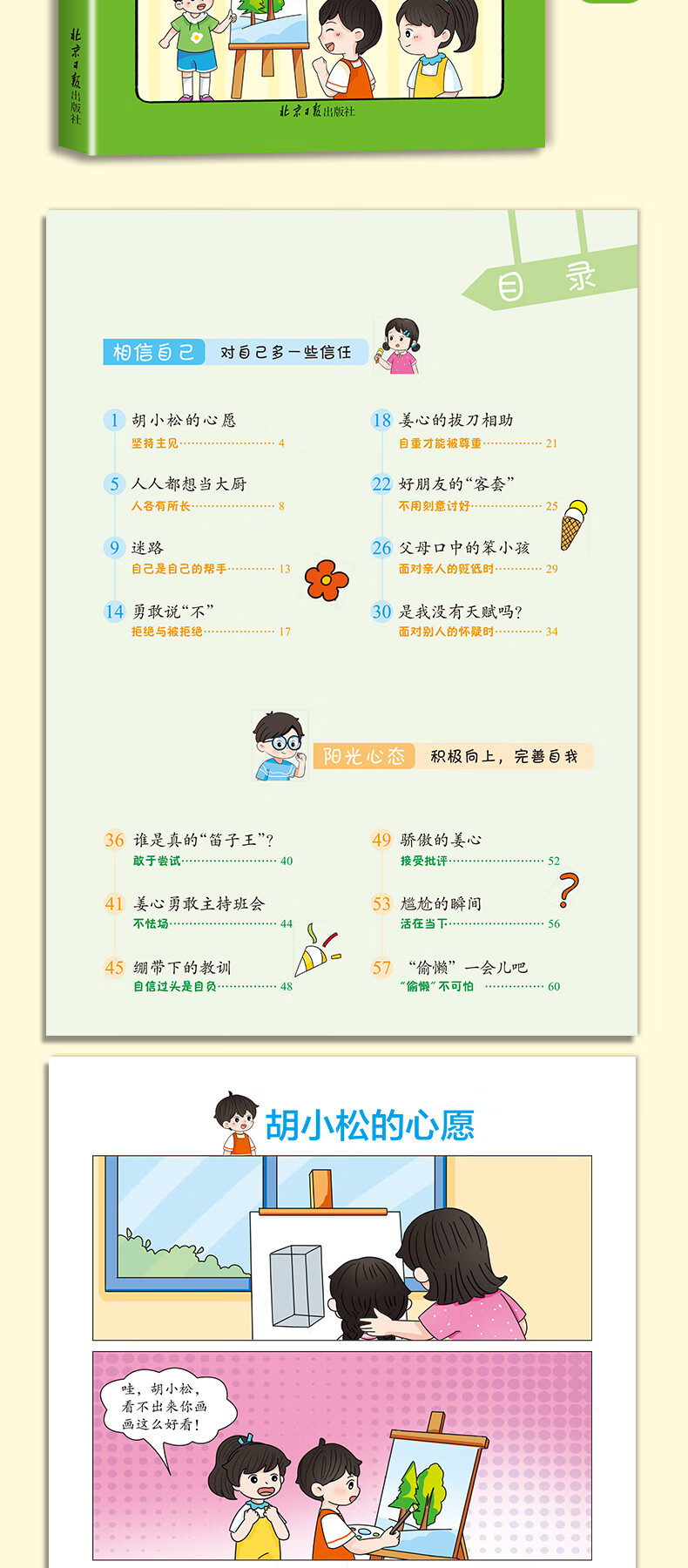 北京日报出版社

北京日报出版社

目录

相信自己 对自己多一些信任

1 胡小松的心愿
坚持主见 4

5 人人都想当大厨
人各有所长 8

9 迷路
自己是自己的帮手 13

14 勇敢说“不”
拒绝与被拒绝 17

18 姜心的拔刀相助
自重才能被尊重 21

22 好朋友的“客套”
不用刻意讨好 25

26 父母口中的笨小孩
面对亲人的贬低时 29

30 是我没有天赋吗?
面对别人的怀疑时 34

阳光心态 积极向上，完善自我

36 谁是真的“笛子王”?
敢于尝试 40

41 姜心勇敢主持班会
不怯场 44

45 绷带下的教训
自信过头是自负 48

49 骄傲的姜心
接受批评 52

53 尴尬的瞬间
活在当下 56

57 “偷懒”一会儿吧
“偷懒”不可怕 60

胡小松的心愿

哇，胡小松，看不出来你画画这么好看！